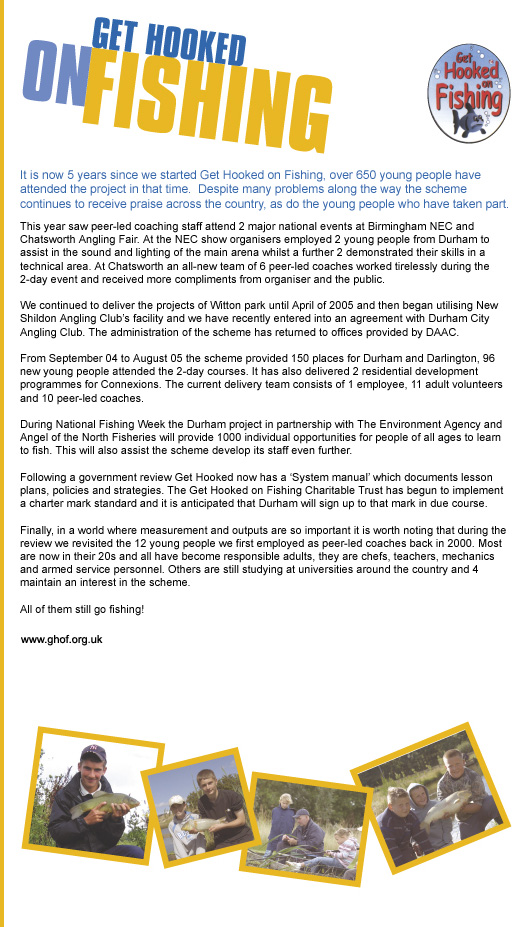 GET HOOKED
ON FISHING

Get Hooked on Fishing

It is now 5 years since we started Get Hooked on Fishing, over 650 young people have attended the project in that time. Despite many problems along the way the scheme continues to receive praise across the country, as do the young people who have taken part.

This year saw peer-led coaching staff attend 2 major national events at Birmingham NEC and Chatsworth Angling Fair. At the NEC show organisers employed 2 young people from Durham to assist in the sound and lighting of the main arena whilst a further 2 demonstrated their skills in a technical area. At Chatsworth an all-new team of 6 peer-led coaches worked tirelessly during the 2-day event and received more compliments from organiser and the public.

We continued to deliver the projects of Witton park until April of 2005 and then began utilising New Shildon Angling Club's facility and we have recently entered into an agreement with Durham City Angling Club. The administration of the scheme has returned to offices provided by DAAC.

From September 04 to August 05 the scheme provided 150 places for Durham and Darlington, 96 new young people attended the 2-day courses. It has also delivered 2 residential development programmes for Connexions. The current delivery team consists of 1 employee, 11 adult volunteers and 10 peer-led coaches.

During National Fishing Week the Durham project in partnership with The Environment Agency and Angel of the North Fisheries will provide 1000 individual opportunities for people of all ages to learn to fish. This will also assist the scheme develop its staff even further.

Following a government review Get Hooked now has a 'System manual' which documents lesson plans, policies and strategies. The Get Hooked on Fishing Charitable Trust has begun to implement a charter mark standard and it is anticipated that Durham will sign up to that mark in due course.

Finally, in a world where measurement and outputs are so important it is worth noting that during the review we revisited the 12 young people we first employed as peer-led coaches back in 2000. Most are now in their 20s and all have become responsible adults, they are chefs, teachers, mechanics and armed service personnel. Others are still studying at universities around the country and 4 maintain an interest in the scheme.

All of them still go fishing!

www.ghof.org.uk